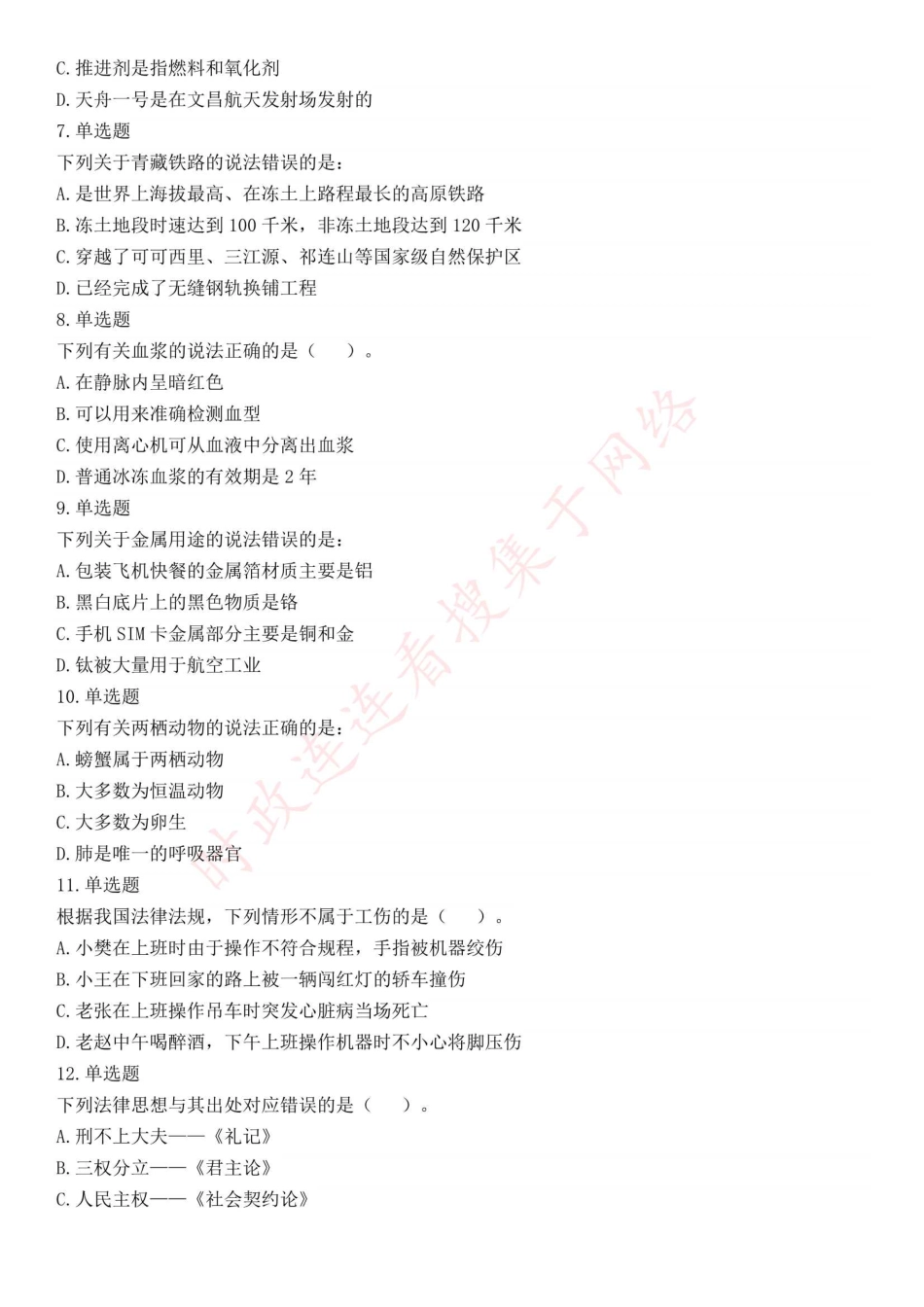 C. 推进剂是指燃料和氧化剂
D. 天舟一号是在文昌航天发射场发射的
7. 单选题
下列关于青藏铁路的说法错误的是：
A. 是世界上海拔最高、在冻土上路程最长的高原铁路
B. 冻土地段时速达到 100 千米，非冻土地段达到 120 千米
C. 穿越了可可西里、三江源、祁连山等国家级自然保护区
D. 已经完成了无缝钢轨换铺工程
8. 单选题
下列有关血浆的说法正确的是（　）。
A. 在静脉内呈暗红色
B. 可以用来准确检测血型
C. 使用离心机可从血液中分离出血浆
D. 普通冰冻血浆的有效期是 2 年
9. 单选题
下列关于金属用途的说法错误的是：
A. 包装飞机快餐的金属箔材质主要是铝
B. 黑白底片上的黑色物质是铬
C. 手机 SIM 卡金属部分主要是铜和金
D. 钛被大量用于航空工业
10. 单选题
下列有关两栖动物的说法正确的是：
A. 螃蟹属于两栖动物
B. 大多数为恒温动物
C. 大多数为卵生
D. 肺是唯一的呼吸器官
11. 单选题
根据我国法律法规，下列情形不属于工伤的是（　）。
A. 小樊在上班时由于操作不符合规程，手指被机器绞伤
B. 小王在下班回家的路上被一辆闯红灯的轿车撞伤
C. 老张在上班操作吊车时突发心脏病当场死亡
D. 老赵中午喝醉酒，下午上班操作机器时不小心将脚压伤
12. 单选题
下列法律思想与其出处对应错误的是（　）。
A. 刑不上大夫——《礼记》
B. 三权分立——《君主论》
C. 人民主权——《社会契约论》
时政连连看搜集于网络